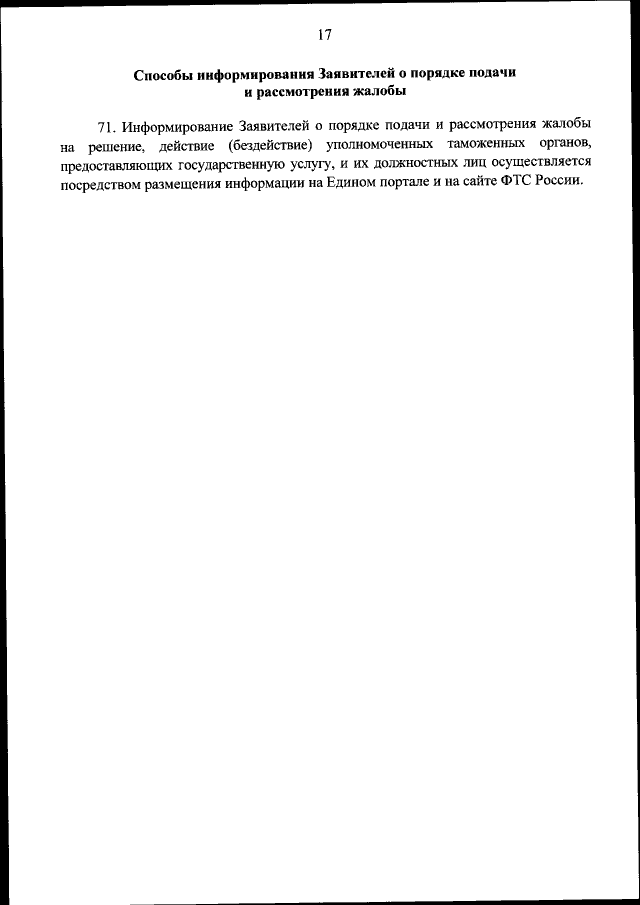 17

Способы информирования Заявителей о порядке подачи и рассмотрения жалобы

71. Информирование Заявителей о порядке подачи и рассмотрения жалобы на решение, действие (бездействие) уполномоченных таможенных органов, предоставляющих государственную услугу, и их должностных лиц осуществляется посредством размещения информации на Едином портале и на сайте ФТС России.